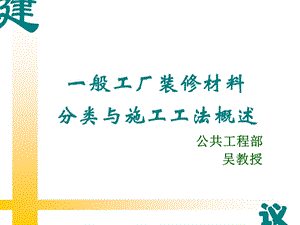 建

一般工厂装修材料
分类与施工工法概述

公共工程部
吴教授

议